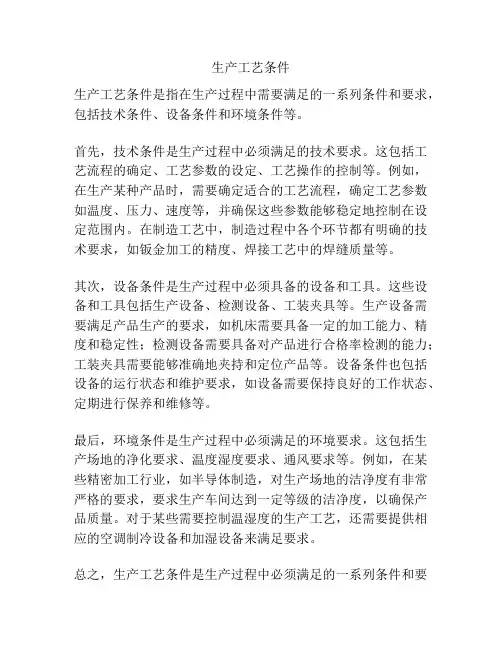 生产工艺条件

生产工艺条件是指在生产过程中需要满足的一系列条件和要求，包括技术条件、设备条件和环境条件等。

首先，技术条件是生产过程中必须满足的技术要求。这包括工艺流程的确定、工艺参数的设定、工艺操作的控制等。例如，在生产某种产品时，需要确定适合的工艺流程，确定工艺参数如温度、压力、速度等，并确保这些参数能够稳定地控制在设定范围内。在制造工艺中，制造过程中各个环节都有明确的技术要求，如钣金加工的精度、焊接工艺中的焊缝质量等。

其次，设备条件是生产过程中必须具备的设备和工具。这些设备和工具包括生产设备、检测设备、工装夹具等。生产设备需要满足产品生产的要求，如机床需要具备一定的加工能力、精度和稳定性；检测设备需要具备对产品进行合格率检测的能力；工装夹具需要能够准确地夹持和定位产品等。设备条件也包括设备的运行状态和维护要求，如设备需要保持良好的工作状态、定期进行保养和维修等。

最后，环境条件是生产过程中必须满足的环境要求。这包括生产场地的净化要求、温度湿度要求、通风要求等。例如，在某些精密加工行业，如半导体制造，对生产场地的洁净度有非常严格的要求，要求生产车间达到一定等级的洁净度，以确保产品质量。对于某些需要控制温湿度的生产工艺，还需要提供相应的空调制冷设备和加湿设备来满足要求。

总之，生产工艺条件是生产过程中必须满足的一系列条件和要